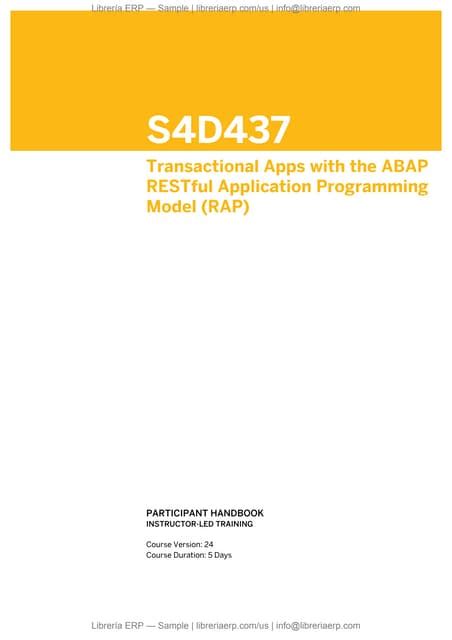 Librería ERP — Sample | libreriaerp.com/us | info@libreriaerp.com

S4D437

Transactional Apps with the ABAP RESTful Application Programming Model (RAP)

PARTICIPANT HANDBOOK
INSTRUCTOR-LED TRAINING

Course Version: 24
Course Duration: 5 Days

Librería ERP — Sample | libreriaerp.com/us | info@libreriaerp.com